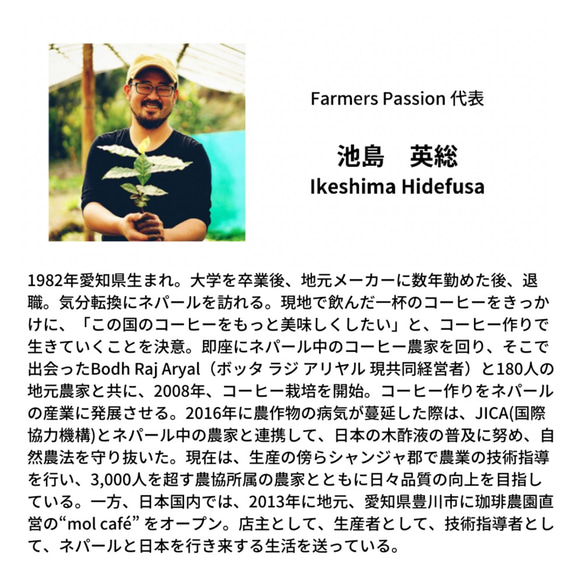 Farmers Passion 代表

池島　英総
Ikeshima Hidefusa

1982年愛知県生まれ。大学を卒業後、地元メーカーに数年勤めた後、退職。気分転換にネパールを訪れる。現地で飲んだ一杯のコーヒーをきっかけに、「この国のコーヒーをもっと美味しくしたい」と、コーヒー作りで生きていくことを決意。即座にネパール中のコーヒー農家を回り、そこで出会ったBodh Raj Aryal（ボッタ ラジ アリヤル 現共同経営者）と180人の地元農家と共に、2008年、コーヒー栽培を開始。コーヒー作りをネパールの産業に発展させる。2016年に農作物の病気が蔓延した際は、JICA(国際協力機構)とネパール中の農家と連携して、日本の木酢液の普及に努め、自然農法を守り抜いた。現在は、生産の傍らシャンジャ郡で農業の技術指導を行い、3,000人を超す農協所属の農家とともに日々品質の向上を目指している。一方、日本国内では、2013年に地元、愛知県豊川市に珈琲農園直営の“mol café” をオープン。店主として、生産者として、技術指導者として、ネパールと日本を行き来する生活を送っている。